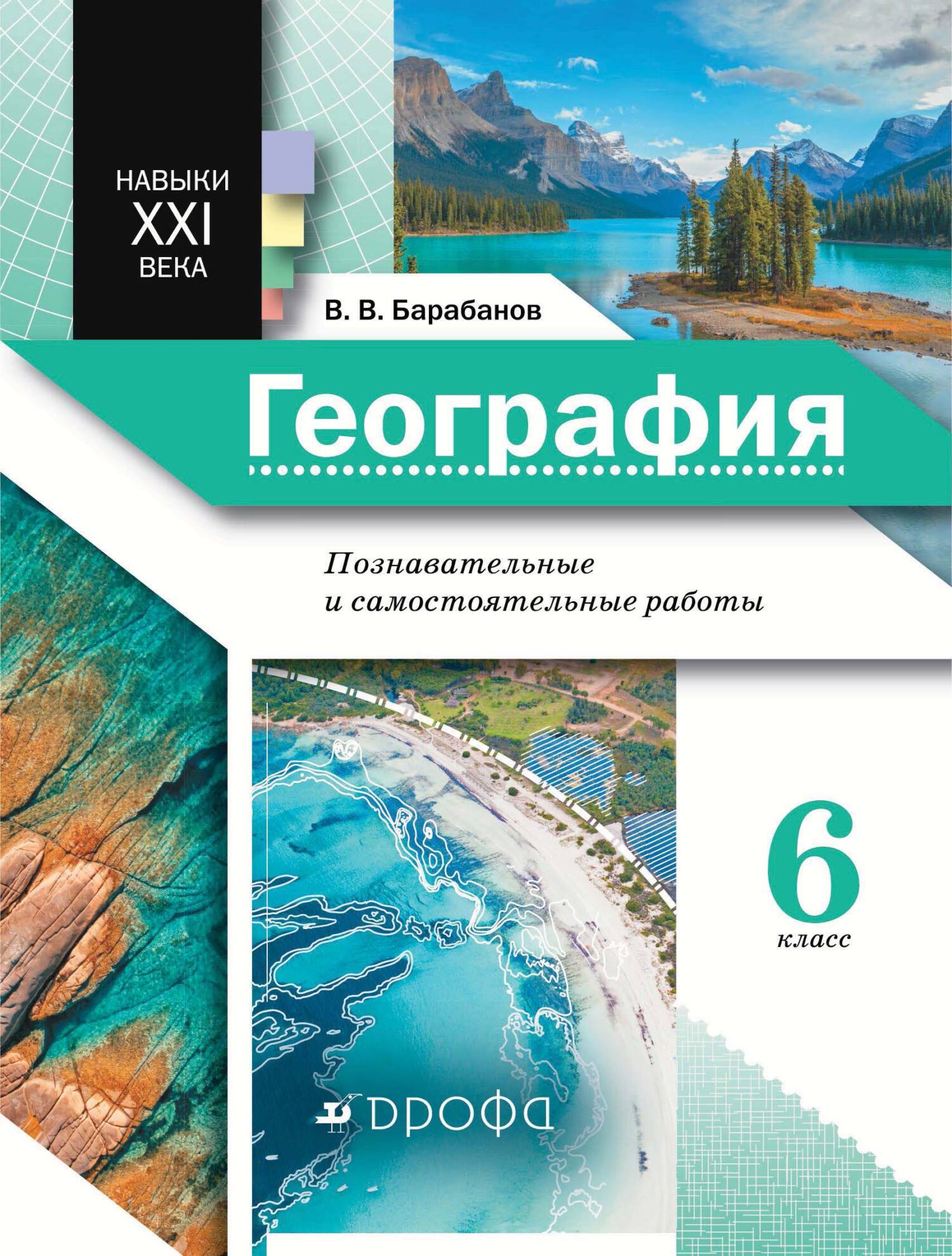 НАВЫКИ
XXI
ВЕКА

В. В. Барабанов

География

Познавательные
и самостоятельные работы

6
класс

ДРОФА